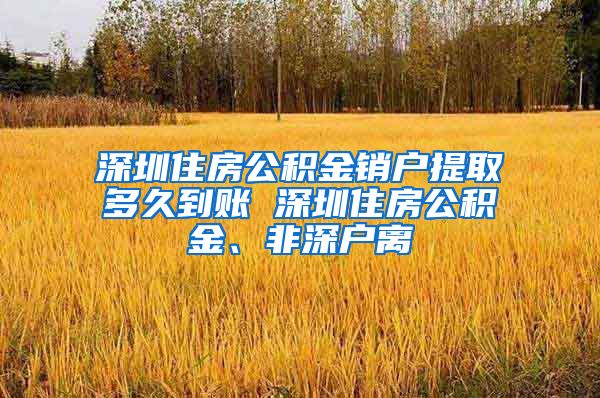 深圳住房公积金销户提取多久到账 深圳住房公积金、非深户离